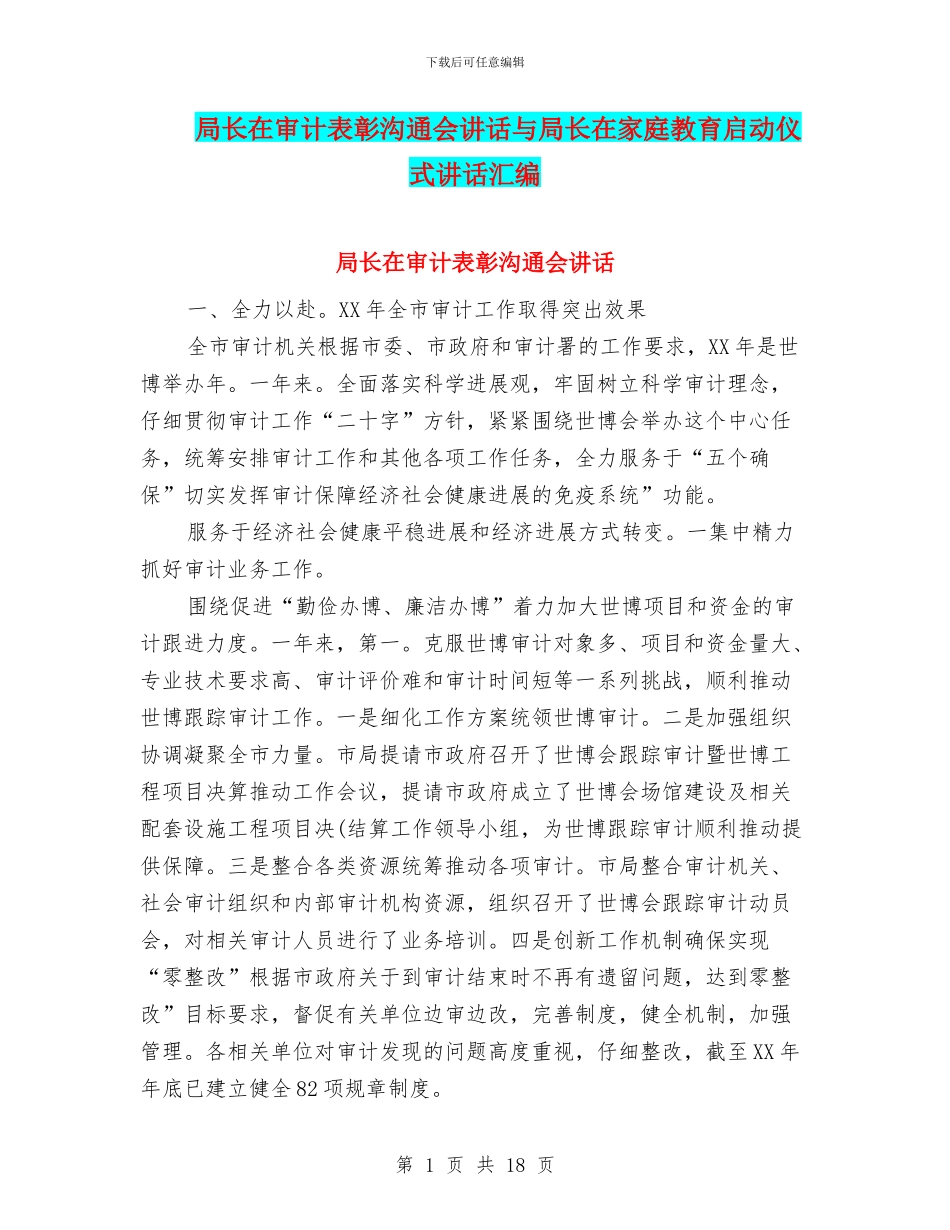 下载后可任意编辑

局长在审计表彰沟通会讲话与局长在家庭教育启动仪式讲话汇编

局长在审计表彰沟通会讲话

一、全力以赴。XX年全市审计工作取得突出效果

全市审计机关根据市委、市政府和审计署的工作要求，XX年是世博举办年。一年来。全面落实科学进展观，牢固树立科学审计理念，仔细贯彻审计工作“二十字”方针，紧紧围绕世博会举办这个中心任务，统筹安排审计工作和其他各项工作任务，全力服务于“五个确保”切实发挥审计保障经济社会健康进展的免疫系统”功能。

服务于经济社会健康平稳进展和经济进展方式转变。一集中精力抓好审计业务工作。

围绕促进“勤俭办博、廉洁办博”着力加大世博项目和资金的审计跟进力度。一年来，第一。克服世博审计对象多、项目和资金量大、专业技术要求高、审计评价难和审计时间短等一系列挑战，顺利推动世博跟踪审计工作。一是细化工作方案统领世博审计。二是加强组织协调凝聚全市力量。市局提请市政府召开了世博会跟踪审计暨世博工程项目决算推动工作会议，提请市政府成立了世博会场馆建设及相关配套设施工程项目决(结算工作领导小组，为世博跟踪审计顺利推动提供保障。三是整合各类资源统筹推动各项审计。市局整合审计机关、社会审计组织和内部审计机构资源，组织召开了世博会跟踪审计动员会，对相关审计人员进行了业务培训。四是创新工作机制确保实现“零整改”根据市政府关于到审计结束时不再有遗留问题，达到零整改”目标要求，督促有关单位边审边改，完善制度，健全机制，加强管理。各相关单位对审计发现的问题高度重视，仔细整改，截至XX年年底已建立健全82项规章制度。

第 1 页 共 18 页